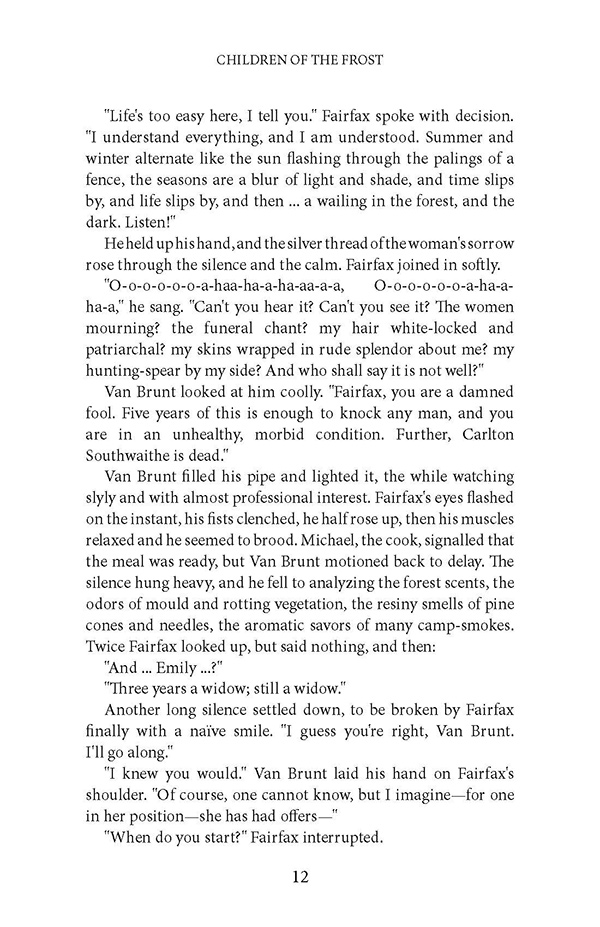 CHILDREN OF THE FROST

"Life's too easy here, I tell you." Fairfax spoke with decision. "I understand everything, and I am understood. Summer and winter alternate like the sun flashing through the palings of a fence, the seasons are a blur of light and shade, and time slips by, and life slips by, and then ... a wailing in the forest, and the dark. Listen!"

He held up his hand, and the silver thread of the woman's sorrow rose through the silence and the calm. Fairfax joined in softly.

"O-o-o-o-o-o-a-haa-ha-a-ha-aa-a-a, O-o-o-o-o-o-a-ha-a-ha-a," he sang. "Can't you hear it? Can't you see it? The women mourning? the funeral chant? my hair white-locked and patriarchal? my skins wrapped in rude splendor about me? my hunting-spear by my side? And who shall say it is not well?"

Van Brunt looked at him coolly. "Fairfax, you are a damned fool. Five years of this is enough to knock any man, and you are in an unhealthy, morbid condition. Further, Carlton Southwaithe is dead."

Van Brunt filled his pipe and lighted it, the while watching slyly and with almost professional interest. Fairfax's eyes flashed on the instant, his fists clenched, he half rose up, then his muscles relaxed and he seemed to brood. Michael, the cook, signalled that the meal was ready, but Van Brunt motioned back to delay. The silence hung heavy, and he fell to analyzing the forest scents, the odors of mould and rotting vegetation, the resiny smells of pine cones and needles, the aromatic savors of many camp-smokes. Twice Fairfax looked up, but said nothing, and then:

"And ... Emily ...?"

"Three years a widow; still a widow."

Another long silence settled down, to be broken by Fairfax finally with a naïve smile. "I guess you're right, Van Brunt. I'll go along."

"I knew you would." Van Brunt laid his hand on Fairfax's shoulder. "Of course, one cannot know, but I imagine—for one in her position—she has had offers—"

"When do you start?" Fairfax interrupted.

12